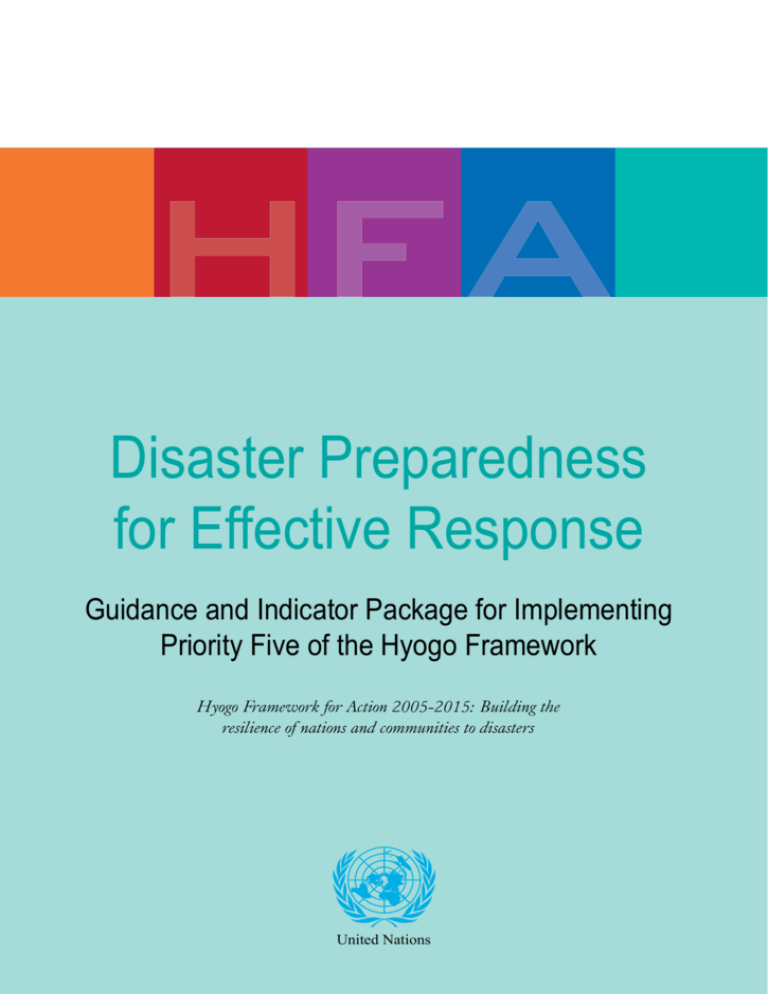 HFA

Disaster Preparedness for Effective Response

Guidance and Indicator Package for Implementing Priority Five of the Hyogo Framework

Hyogo Framework for Action 2005-2015: Building the resilience of nations and communities to disasters

United Nations